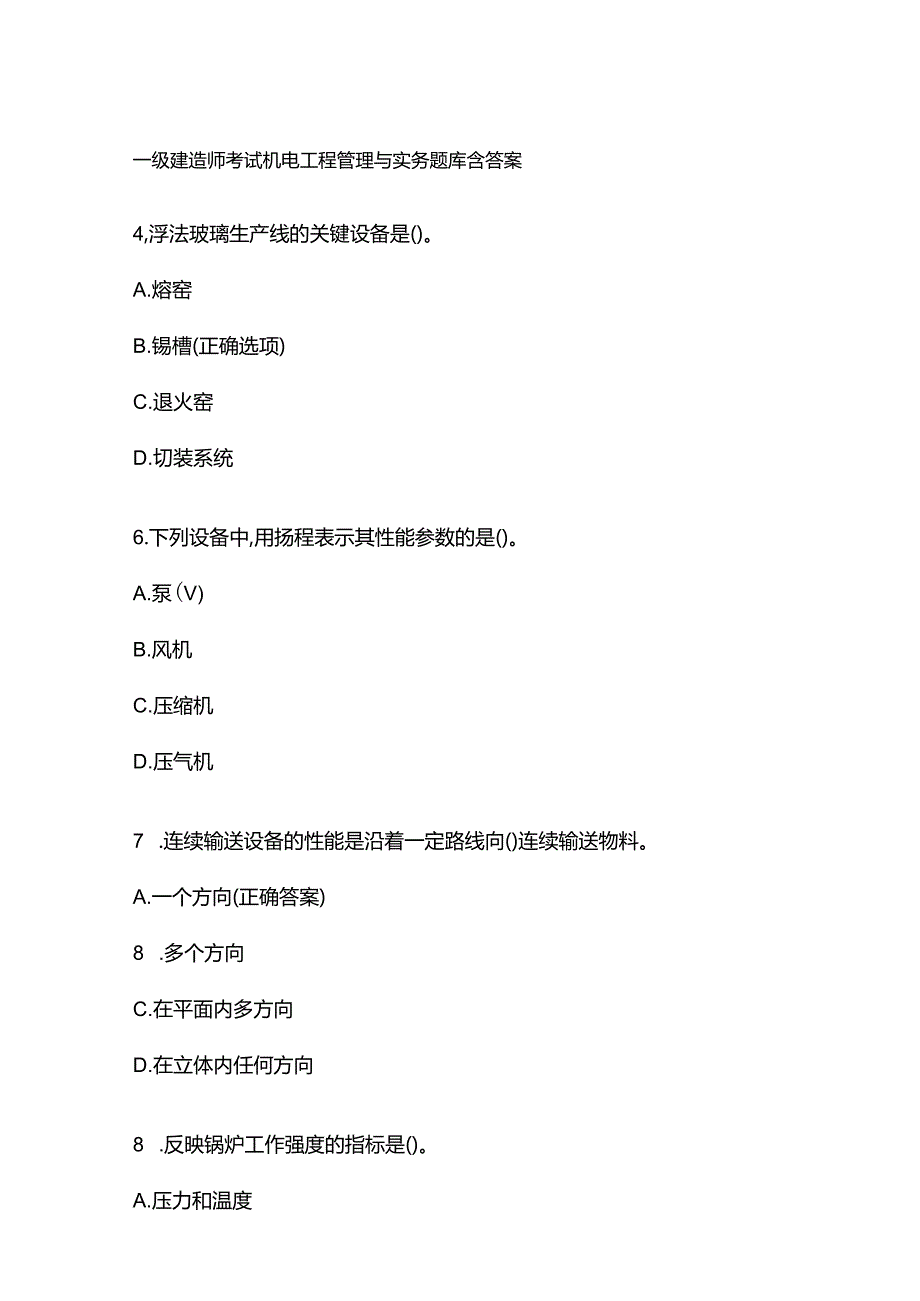 一级建造师考试机电工程管理与实务题库含答案

4,浮法玻璃生产线的关键设备是()。

A.熔窑

B.锡槽(正确选项)

C.退火窑

D.切装系统

6.下列设备中,用扬程表示其性能参数的是()。

A.泵(V)

B.风机

C.压缩机

D.压气机

7 .连续输送设备的性能是沿着一定路线向()连续输送物料。

A.一个方向(正确答案)

8 .多个方向

C.在平面内多方向

D.在立体内任何方向

8 .反映锅炉工作强度的指标是()。

A.压力和温度